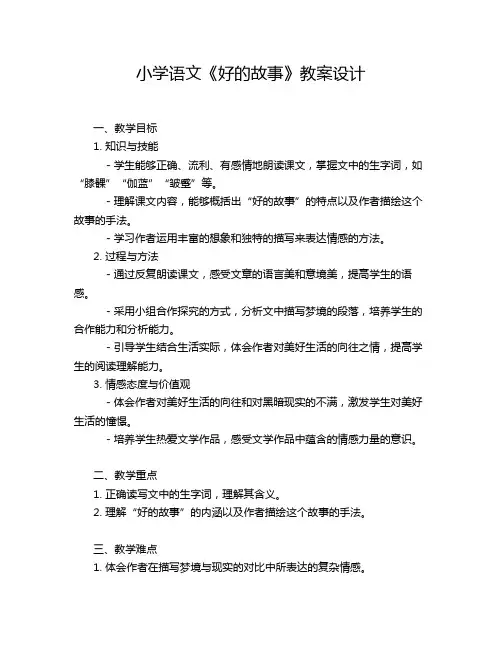 小学语文《好的故事》教案设计

一、教学目标

1. 知识与技能

- 学生能够正确、流利、有感情地朗读课文，掌握文中的生字词，如“膝髁”“伽蓝”“皱蹙”等。

- 理解课文内容，能够概括出“好的故事”的特点以及作者描绘这个故事的手法。

- 学习作者运用丰富的想象和独特的描写来表达情感的方法。

2. 过程与方法

- 通过反复朗读课文，感受文章的语言美和意境美，提高学生的语感。

- 采用小组合作探究的方式，分析文中描写梦境的段落，培养学生的合作能力和分析能力。

- 引导学生结合生活实际，体会作者对美好生活的向往之情，提高学生的阅读理解能力。

3. 情感态度与价值观

- 体会作者对美好生活的向往和对黑暗现实的不满，激发学生对美好生活的憧憬。

- 培养学生热爱文学作品，感受文学作品中蕴含的情感力量的意识。

二、教学重点

1. 正确读写文中的生字词，理解其含义。

2. 理解“好的故事”的内涵以及作者描绘这个故事的手法。

三、教学难点

1. 体会作者在描写梦境与现实的对比中所表达的复杂情感。